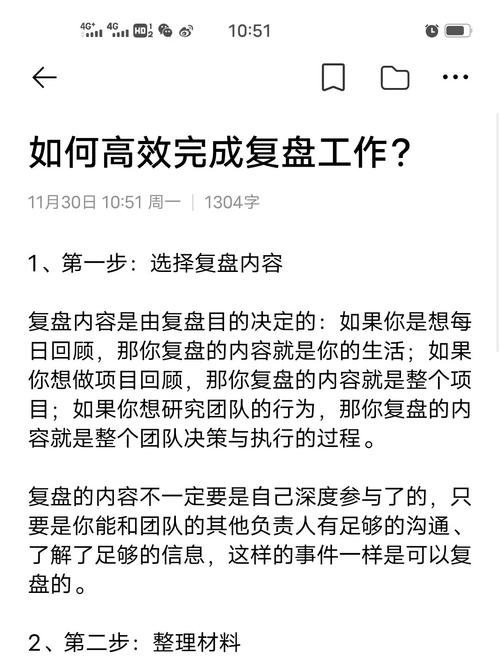 4G+ 4G HD 10:51

如何高效完成复盘工作？

11月30日 10:51 周一 | 1304字

1、第一步：选择复盘内容

复盘内容是由复盘目的决定的：如果你是想每日回顾，那你复盘的内容就是你的生活；如果你想做项目回顾，那你复盘的内容就是整个项目；如果你想研究团队的行为，那你复盘的内容就是整个团队决策与执行的过程。

复盘的内容不一定要是自己深度参与了的，只要是你能和团队的其他负责人有足够的沟通、了解了足够的信息，这样的事件一样是可以复盘的。

2、第二步：整理材料